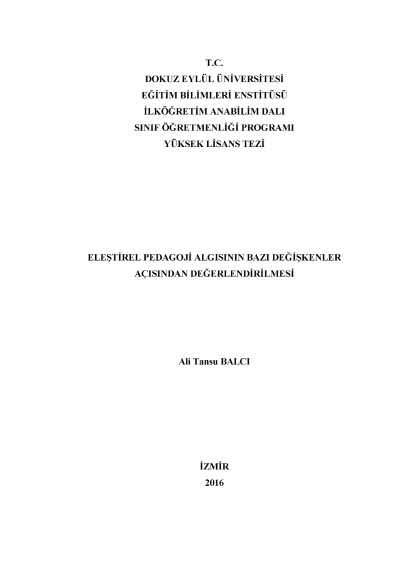 T.C.
DOKUZ EYLÜL ÜNİVERSİTESİ
EĞİTİM BİLİMLERİ ENSTİTÜSÜ
İLKÖĞRETİM ANABİLİM DALI
SINIF ÖĞRETMENLİĞİ PROGRAMI
YÜKSEK LİSANS TEZİ

ELEŞTİREL PEDAGOJİ ALGISININ BAZI DEĞİŞKENLER
AÇISINDAN DEĞERLENDİRİLMESİ

Ali Tansu BALCI

İZMİR
2016